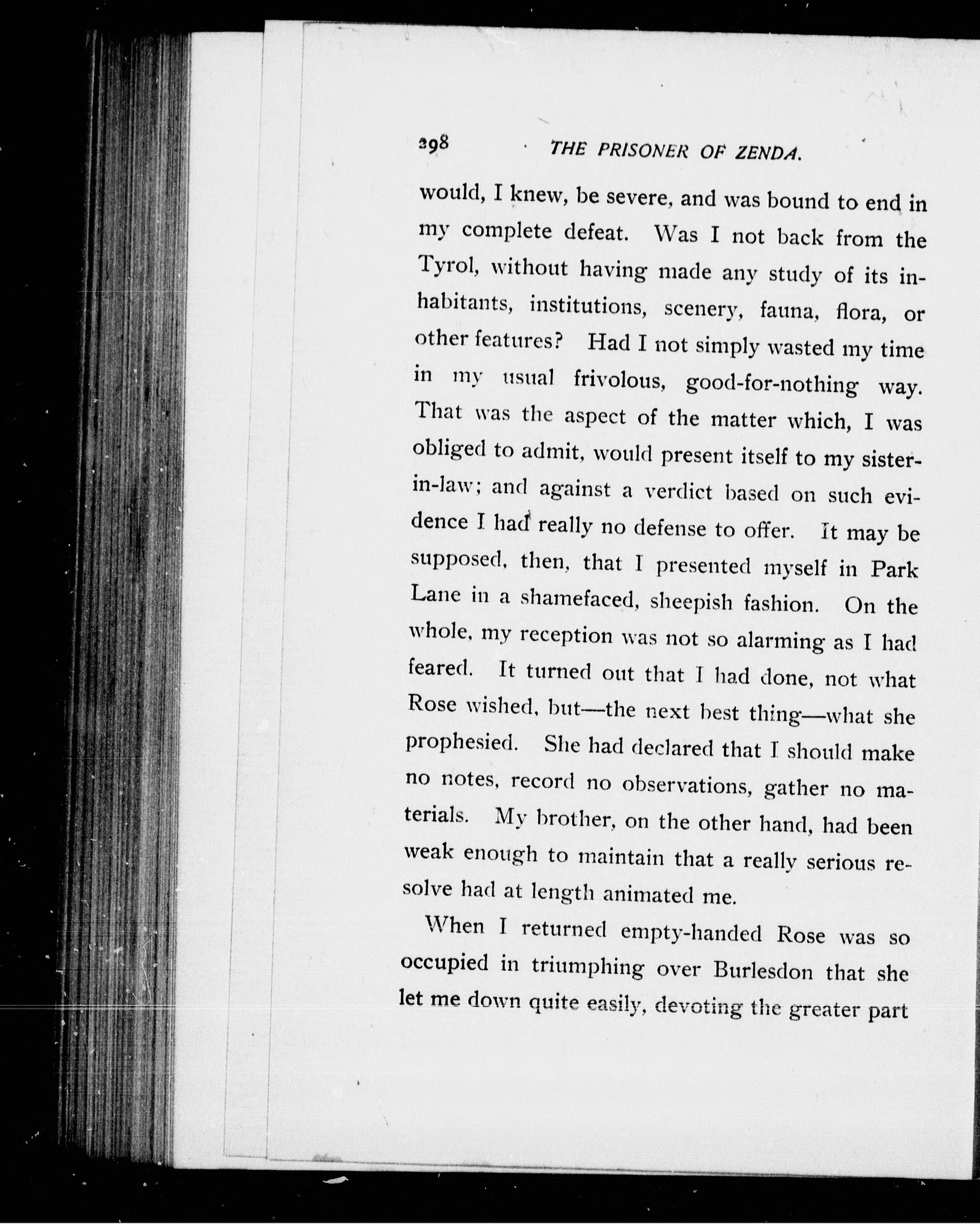 298 THE PRISONER OF ZENDA.

would, I knew, be severe, and was bound to end in my complete defeat. Was I not back from the Tyrol, without having made any study of its inhabitants, institutions, scenery, fauna, flora, or other features? Had I not simply wasted my time in my usual frivolous, good-for-nothing way. That was the aspect of the matter which, I was obliged to admit, would present itself to my sister-in-law; and against a verdict based on such evidence I had really no defense to offer. It may be supposed, then, that I presented myself in Park Lane in a shamefaced, sheepish fashion. On the whole, my reception was not so alarming as I had feared. It turned out that I had done, not what Rose wished, but—the next best thing—what she prophesied. She had declared that I should make no notes, record no observations, gather no materials. My brother, on the other hand, had been weak enough to maintain that a really serious resolve had at length animated me.

When I returned empty-handed Rose was so occupied in triumphing over Burlesdon that she let me down quite easily, devoting the greater part